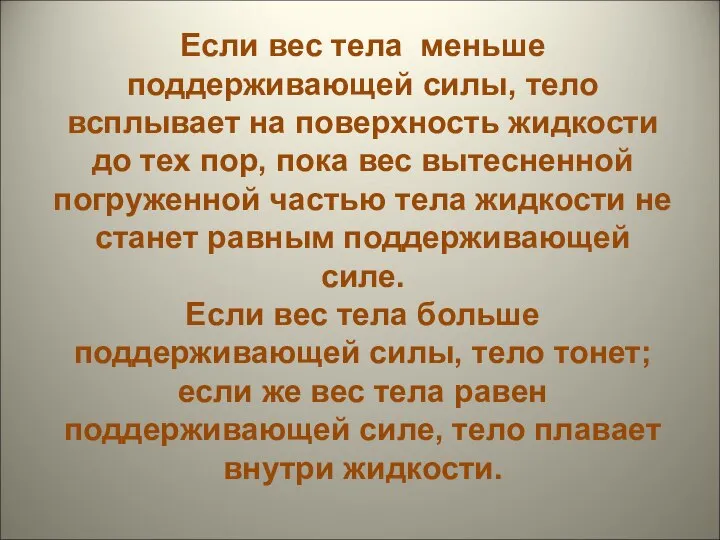 Если вес тела меньше поддерживающей силы, тело всплывает на поверхность жидкости до тех пор, пока вес вытесненной погруженной частью тела жидкости не станет равным поддерживающей силе.
Если вес тела больше поддерживающей силы, тело тонет; если же вес тела равен поддерживающей силе, тело плавает внутри жидкости.